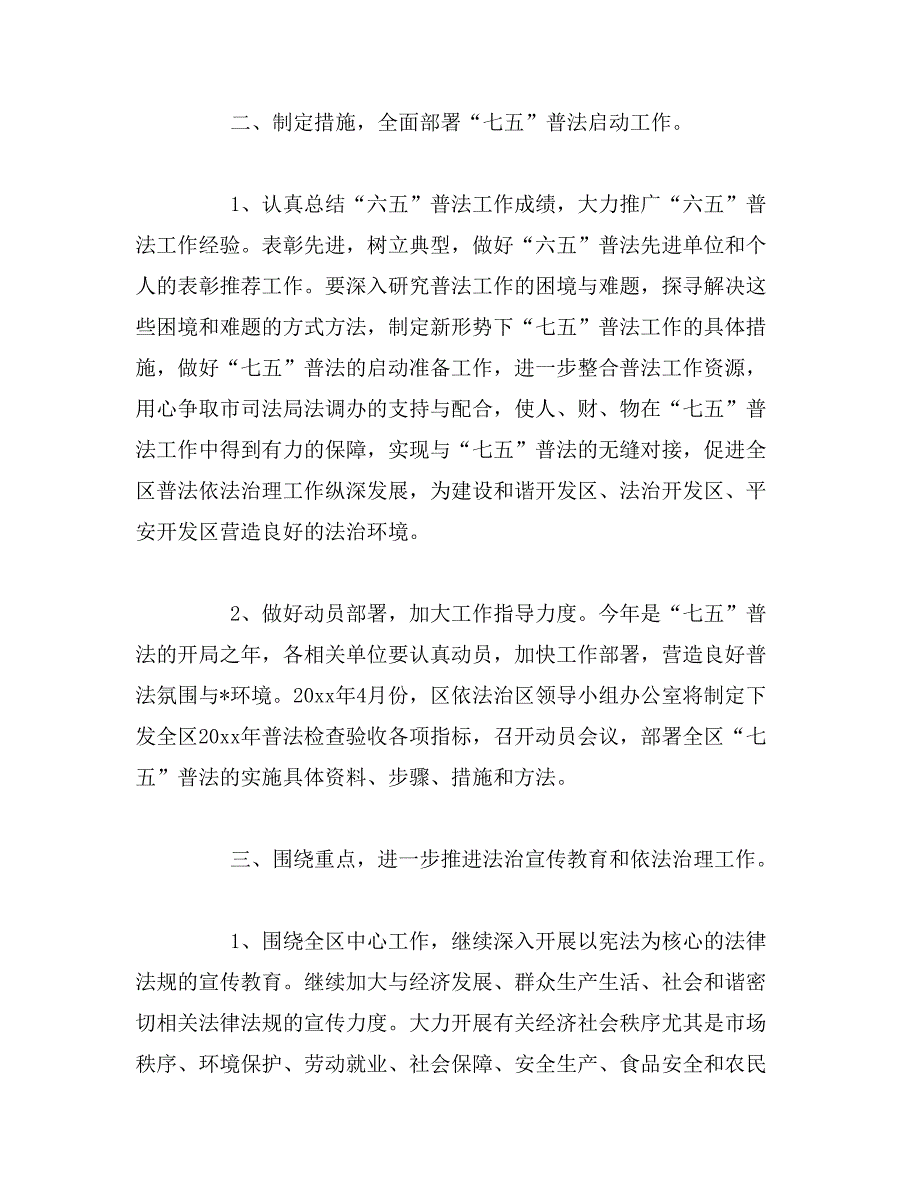 二、制定措施，全面部署“七五”普法启动工作。

1、认真总结“六五”普法工作成绩，大力推广“六五”普法工作经验。表彰先进，树立典型，做好“六五”普法先进单位和个人的表彰推荐工作。要深入研究普法工作的困境与难题，探寻解决这些困境和难题的方式方法，制定新形势下“七五”普法工作的具体措施，做好“七五”普法的启动准备工作，进一步整合普法工作资源，用心争取市司法局法调办的支持与配合，使人、财、物在“七五”普法工作中得到有力的保障，实现与“七五”普法的无缝对接，促进全区普法依法治理工作纵深发展，为建设和谐开发区、法治开发区、平安开发区营造良好的法治环境。

2、做好动员部署，加大工作指导力度。今年是“七五”普法的开局之年，各相关单位要认真动员，加快工作部署，营造良好普法氛围与*环境。20xx年4月份，区依法治区领导小组办公室将制定下发全区20xx年普法检查验收各项指标，召开动员会议，部署全区“七五”普法的实施具体资料、步骤、措施和方法。

三、围绕重点，进一步推进法治宣传教育和依法治理工作。

1、围绕全区中心工作，继续深入开展以宪法为核心的法律法规的宣传教育。继续加大与经济发展、群众生产生活、社会和谐密切相关法律法规的宣传力度。大力开展有关经济社会秩序尤其是市场秩序、环境保护、劳动就业、社会保障、安全生产、食品安全和农民